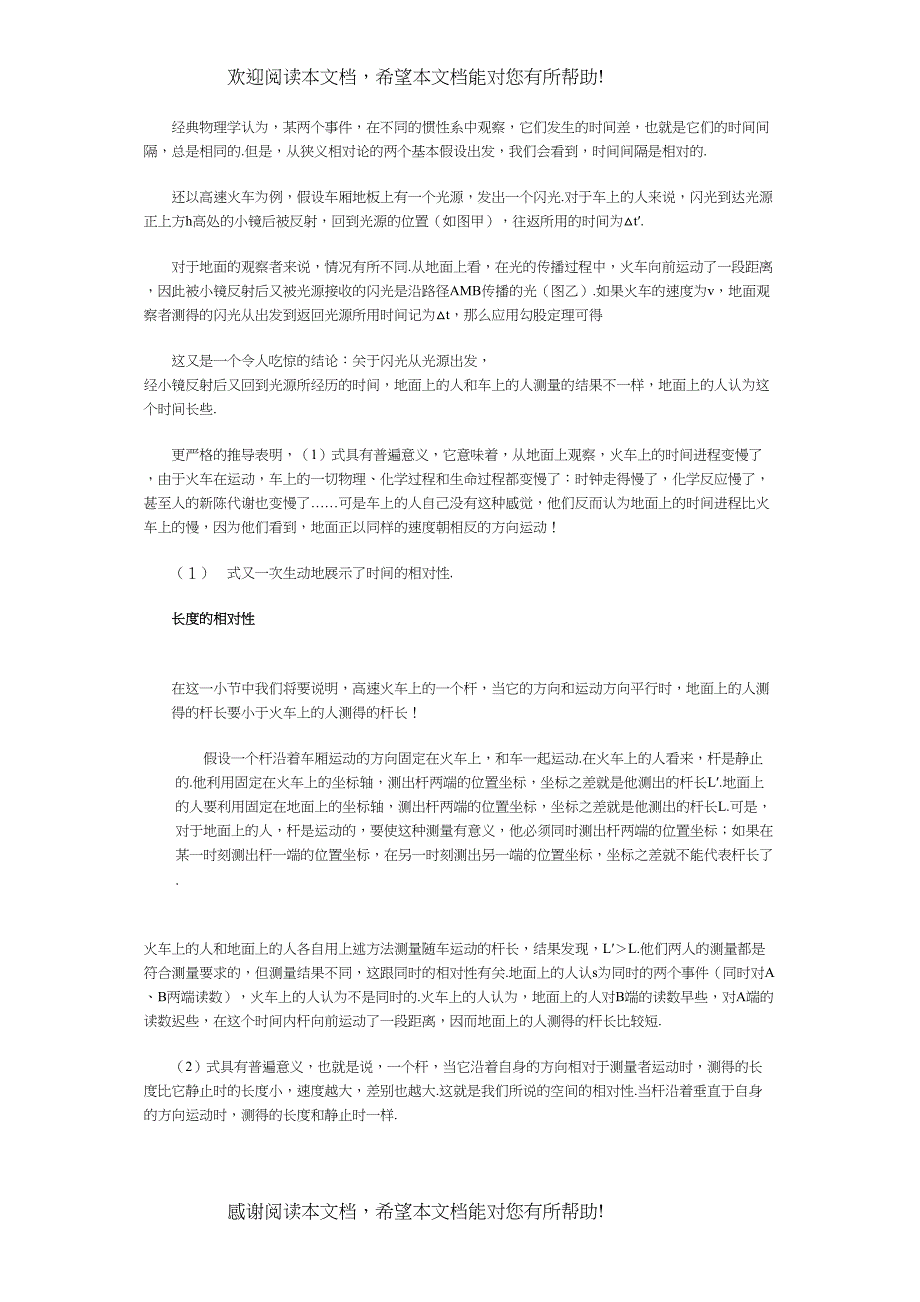 欢迎阅读本文档，希望本文档能对您有所帮助!

经典物理学认为，某两个事件，在不同的惯性系中观察，它们发生的时间差，也就是它们的时间间隔，总是相同的.但是，从狭义相对论的两个基本假设出发，我们会看到，时间间隔是相对的.

还以高速火车为例，假设车厢地板上有一个光源，发出一个闪光.对于车上的人来说，闪光到达光源正上方h高处的小镜后被反射，回到光源的位置（如图甲），往返所用的时间为Δt′.

对于地面的观察者来说，情况有所不同.从地面上看，在光的传播过程中，火车向前运动了一段距离，因此被小镜反射后又被光源接收的闪光是沿路径AMB传播的光（图乙）.如果火车的速度为v，地面观察者测得的闪光从出发到返回光源所用时间记为Δt，那么应用勾股定理可得

这又是一个令人吃惊的结论：关于闪光从光源出发，经小镜反射后又回到光源所经历的时间，地面上的人和车上的人测量的结果不一样，地面上的人认为这个时间长些.

更严格的推导表明，（1）式具有普遍意义，它意味着，从地面上观察，火车上的时间进程变慢了，由于火车在运动，车上的一切物理、化学过程和生命过程都变慢了：时钟走得慢了，化学反应慢了，甚至人的新陈代谢也变慢了……可是车上的人自己没有这种感觉，他们反而认为地面上的时间进程比火车上的慢，因为他们看到，地面正以同样的速度朝相反的方向运动！

（1） 式又一次生动地展示了时间的相对性.

长度的相对性

在这一小节中我们将要说明，高速火车上的一个杆，当它的方向和运动方向平行时，地面上的人测得的杆长要小于火车上的人测得的杆长！

假设一个杆沿着车厢运动的方向固定在火车上，和车一起运动.在火车上的人看来，杆是静止的.他利用固定在火车上的坐标轴，测出杆两端的位置坐标，坐标之差就是他测出的杆长L′.地面上的人要利用固定在地面上的坐标轴，测出杆两端的位置坐标，坐标之差就是他测出的杆长L.可是，对于地面上的人，杆是运动的，要使这种测量有意义，他必须同时测出杆两端的位置坐标；如果在某一时刻测出杆一端的位置坐标，在另一时刻测出另一端的位置坐标，坐标之差就不能代表杆长了.

火车上的人和地面上的人各自用上述方法测量随车运动的杆长，结果发现，L′＞L.他们两人的测量都是符合测量要求的，但测量结果不同，这跟同时的相对性有关.地面上的人认s为同时的两个事件（同时对A、B两端读数），火车上的人认为不是同时的.火车上的人认为，地面上的人对B端的读数早些，对A端的读数迟些，在这个时间内杆向前运动了一段距离，因而地面上的人测得的杆长比较短.

（2）式具有普遍意义，也就是说，一个杆，当它沿着自身的方向相对于测量者运动时，测得的长度比它静止时的长度小，速度越大，差别也越大.这就是我们所说的空间的相对性.当杆沿着垂直于自身的方向运动时，测得的长度和静止时一样.

感谢阅读本文档，希望本文档能对您有所帮助!